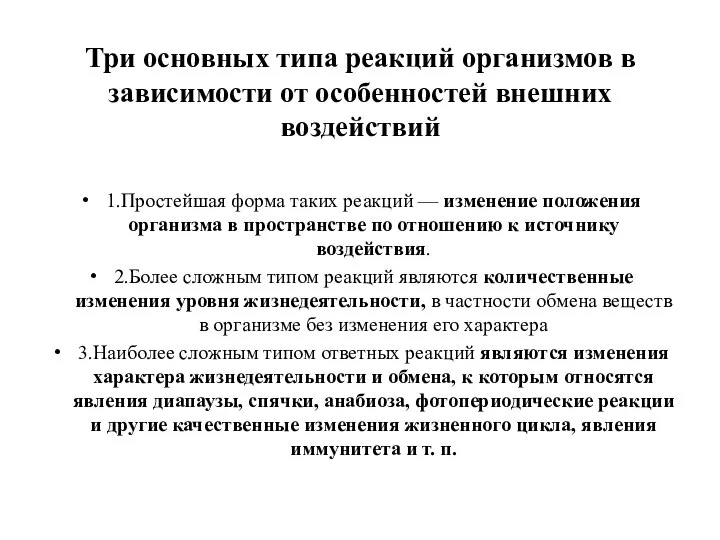 Три основных типа реакций организмов в зависимости от особенностей внешних воздействий

• 1.Простейшая форма таких реакций — изменение положения организма в пространстве по отношению к источнику воздействия.

• 2.Более сложным типом реакций являются количественные изменения уровня жизнедеятельности, в частности обмена веществ в организме без изменения его характера

• 3.Наиболее сложным типом ответных реакций являются изменения характера жизнедеятельности и обмена, к которым относятся явления диапаузы, спячки, анабиоза, фотопериодические реакции и другие качественные изменения жизненного цикла, явления иммунитета и т. п.